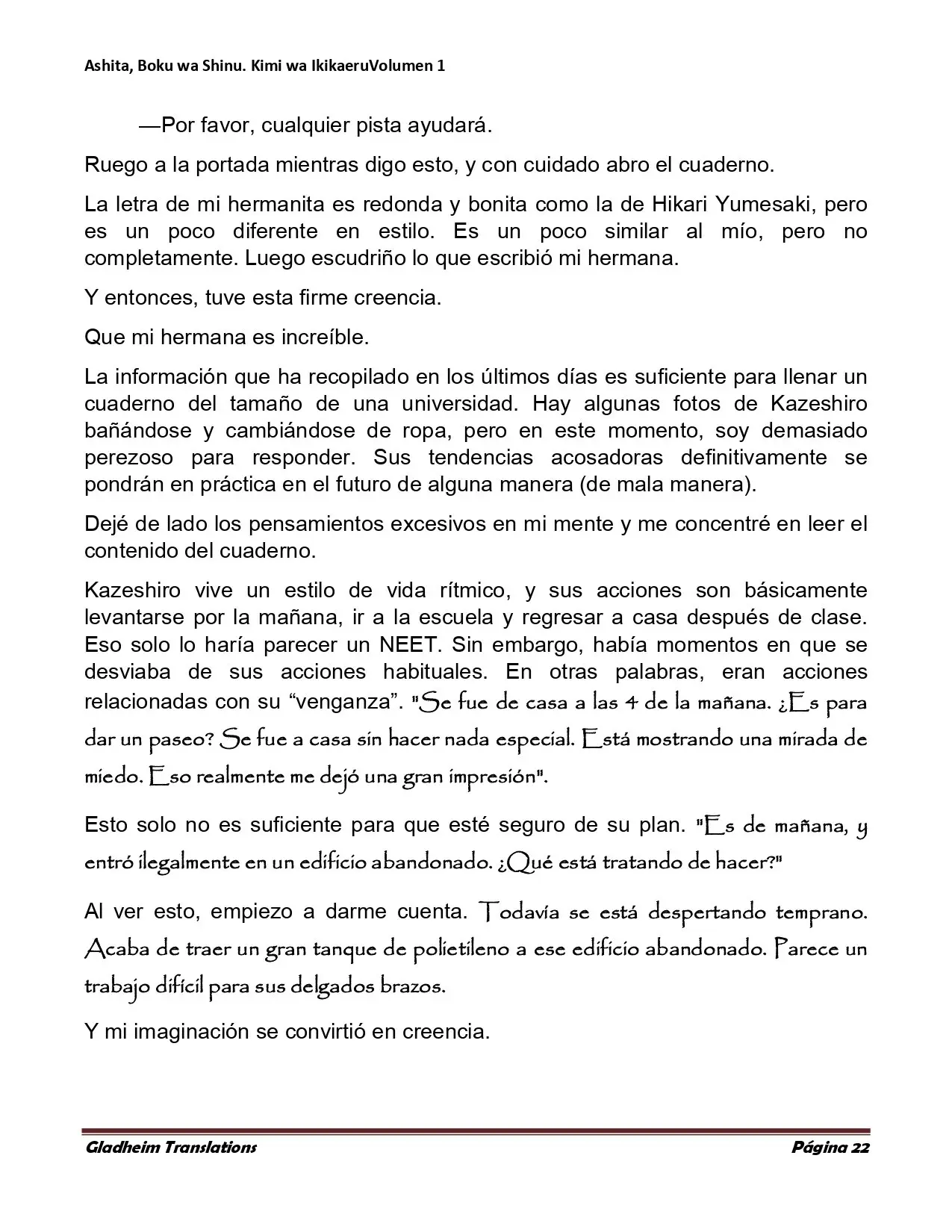 Ashita, Boku wa Shinu. Kimi wa IkikaeruVolumen 1

—Por favor, cualquier pista ayudará.

Ruego a la portada mientras digo esto, y con cuidado abro el cuaderno.

La letra de mi hermanita es redonda y bonita como la de Hikari Yumesaki, pero es un poco diferente en estilo. Es un poco similar al mío, pero no completamente. Luego escudriño lo que escribió mi hermana.

Y entonces, tuve esta firme creencia.

Que mi hermana es increíble.

La información que ha recopilado en los últimos días es suficiente para llenar un cuaderno del tamaño de una universidad. Hay algunas fotos de Kazeshiro bañándose y cambiándose de ropa, pero en este momento, soy demasiado perezoso para responder. Sus tendencias acosadoras definitivamente se pondrán en práctica en el futuro de alguna manera (de mala manera).

Dejé de lado los pensamientos excesivos en mi mente y me concentré en leer el contenido del cuaderno.

Kazeshiro vive un estilo de vida rítmico, y sus acciones son básicamente levantarse por la mañana, ir a la escuela y regresar a casa después de clase. Eso solo lo haría parecer un NEET. Sin embargo, había momentos en que se desviaba de sus acciones habituales. En otras palabras, eran acciones relacionadas con su "venganza". "Se fue de casa a las 4 de la mañana. ¿Es para dar un paseo? Se fue a casa sin hacer nada especial. Está mostrando una mirada de miedo. Eso realmente me dejó una gran impresión".

Esto solo no es suficiente para que esté seguro de su plan. "Es de mañana, y entró ilegalmente en un edificio abandonado. ¿Qué está tratando de hacer?"

Al ver esto, empiezo a darme cuenta. Todavía se está despertando temprano. Acaba de traer un gran tanque de polietileno a ese edificio abandonado. Parece un trabajo difícil para sus delgados brazos.

Y mi imaginación se convirtió en creencia.

Gladheim Translations
Página 22